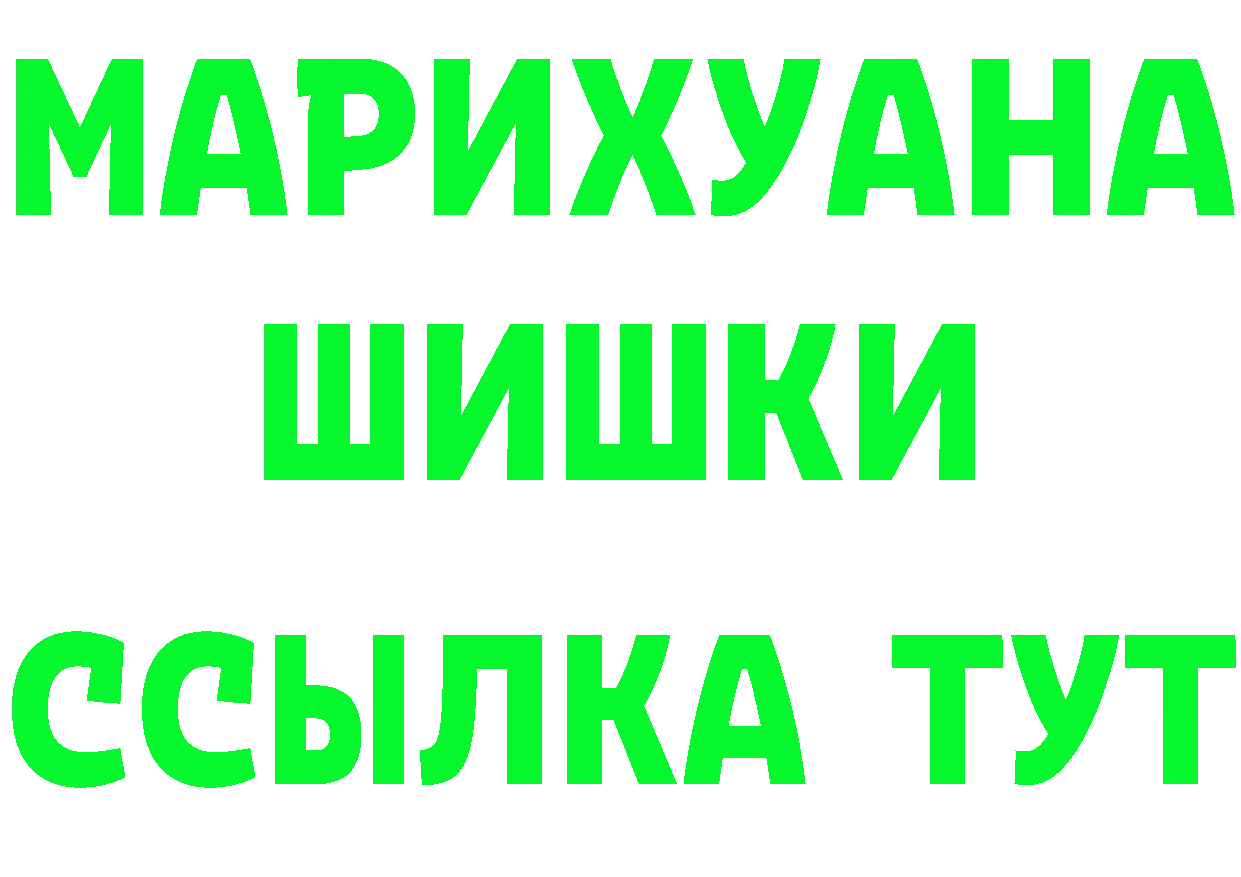 МАРИХУАНА
ШИШКИ
ССЫЛКА ТУТ